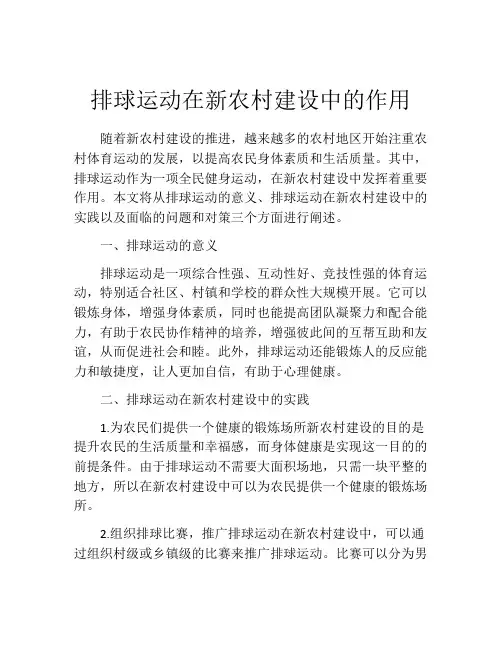 排球运动在新农村建设中的作用

随着新农村建设的推进，越来越多的农村地区开始注重农村体育运动的发展，以提高农民身体素质和生活质量。其中，排球运动作为一项全民健身运动，在新农村建设中发挥着重要作用。本文将从排球运动的意义、排球运动在新农村建设中的实践以及面临的问题和对策三个方面进行阐述。

一、排球运动的意义

排球运动是一项综合性强、互动性好、竞技性强的体育运动，特别适合社区、村镇和学校的群众性大规模开展。它可以锻炼身体，增强身体素质，同时也能提高团队凝聚力和配合能力，有助于农民协作精神的培养，增强彼此间的互帮互助和友谊，从而促进社会和睦。此外，排球运动还能锻炼人的反应能力和敏捷度，让人更加自信，有助于心理健康。

二、排球运动在新农村建设中的实践

1.为农民们提供一个健康的锻炼场所新农村建设的目的是提升农民的生活质量和幸福感，而身体健康是实现这一目的的前提条件。由于排球运动不需要大面积场地，只需一块平整的地方，所以在新农村建设中可以为农民提供一个健康的锻炼场所。

2.组织排球比赛，推广排球运动在新农村建设中，可以通过组织村级或乡镇级的比赛来推广排球运动。比赛可以分为男